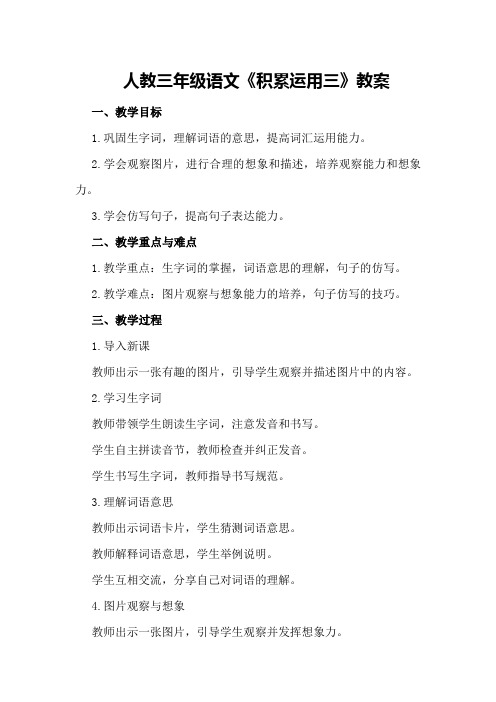 人教三年级语文《积累运用三》教案

一、教学目标

1.巩固生字词，理解词语的意思，提高词汇运用能力。

2.学会观察图片，进行合理的想象和描述，培养观察能力和想象力。

3.学会仿写句子，提高句子表达能力。

二、教学重点与难点

1.教学重点：生字词的掌握，词语意思的理解，句子的仿写。

2.教学难点：图片观察与想象能力的培养，句子仿写的技巧。

三、教学过程

1.导入新课

教师出示一张有趣的图片，引导学生观察并描述图片中的内容。

2.学习生字词

教师带领学生朗读生字词，注意发音和书写。

学生自主拼读音节，教师检查并纠正发音。

学生书写生字词，教师指导书写规范。

3.理解词语意思

教师出示词语卡片，学生猜测词语意思。

教师解释词语意思，学生举例说明。

学生互相交流，分享自己对词语的理解。

4.图片观察与想象

教师出示一张图片，引导学生观察并发挥想象力。